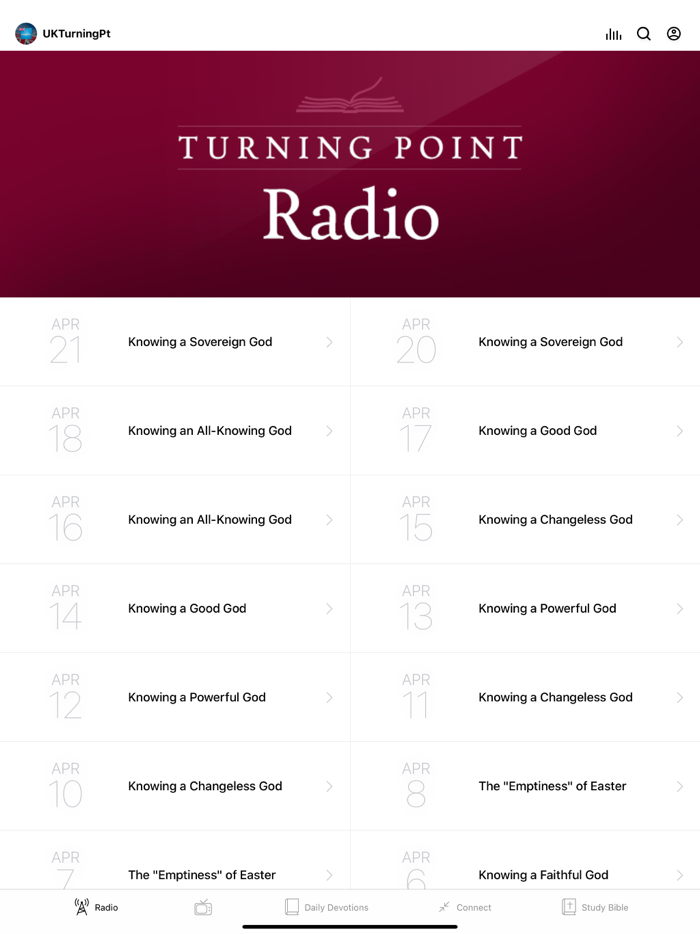 UKTurningPt

TURNING POINT
Radio

APR 21 Knowing a Sovereign God
APR 20 Knowing a Sovereign God
APR 18 Knowing an All-Knowing God
APR 17 Knowing a Good God
APR 16 Knowing an All-Knowing God
APR 15 Knowing a Changeless God
APR 14 Knowing a Good God
APR 13 Knowing a Powerful God
APR 12 Knowing a Powerful God
APR 11 Knowing a Changeless God
APR 10 Knowing a Changeless God
APR 8 The "Emptiness" of Easter
APR 7 The "Emptiness" of Easter
APR 6 Knowing a Faithful God

Radio
Daily Devotions
Connect
Study Bible